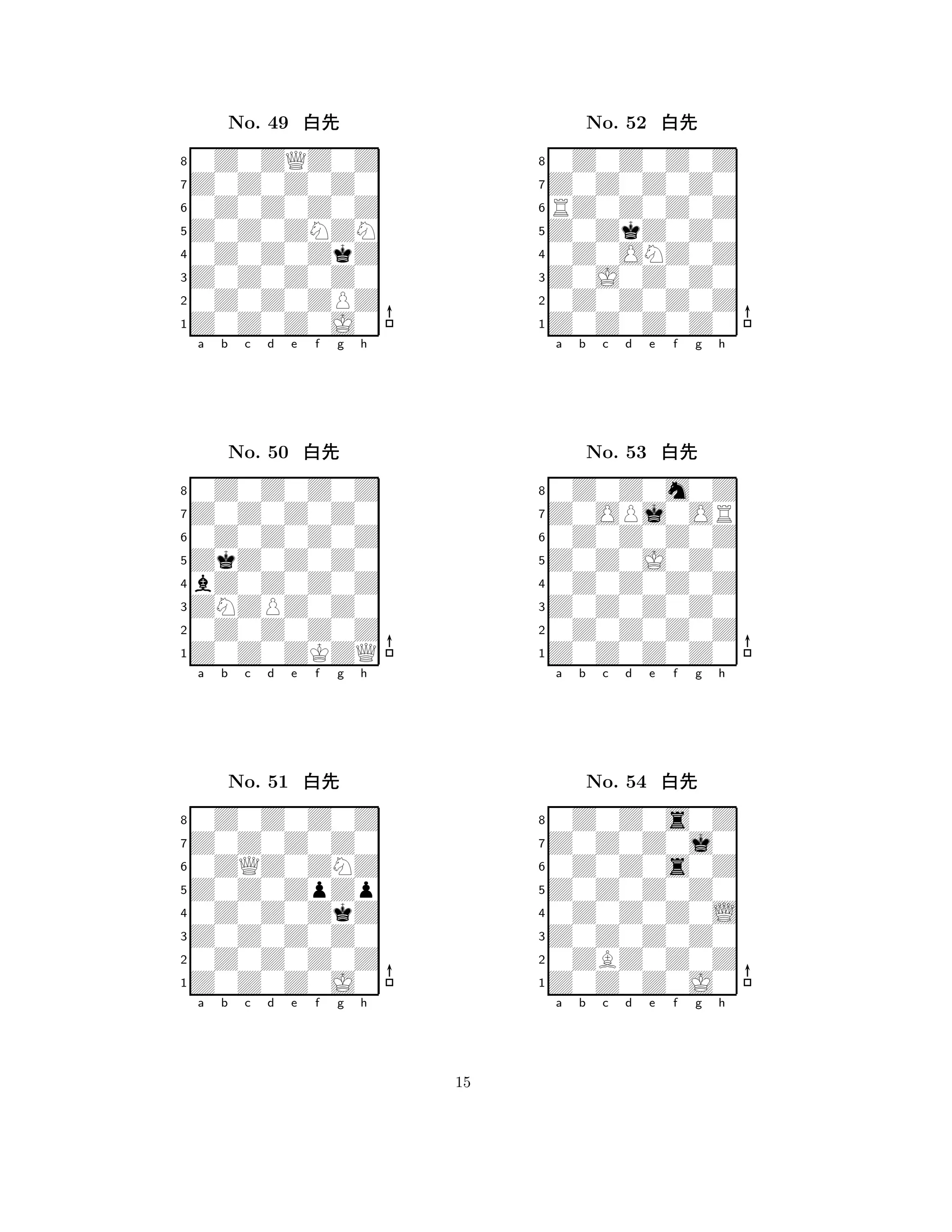 No. 49 白先

8
7
6
5
4
3
2
1
a b c d e f g h

No. 50 白先

8
7
6
5
4
3
2
1
a b c d e f g h

No. 51 白先

8
7
6
5
4
3
2
1
a b c d e f g h

No. 52 白先

8
7
6
5
4
3
2
1
a b c d e f g h

No. 53 白先

8
7
6
5
4
3
2
1
a b c d e f g h

No. 54 白先

8
7
6
5
4
3
2
1
a b c d e f g h

15